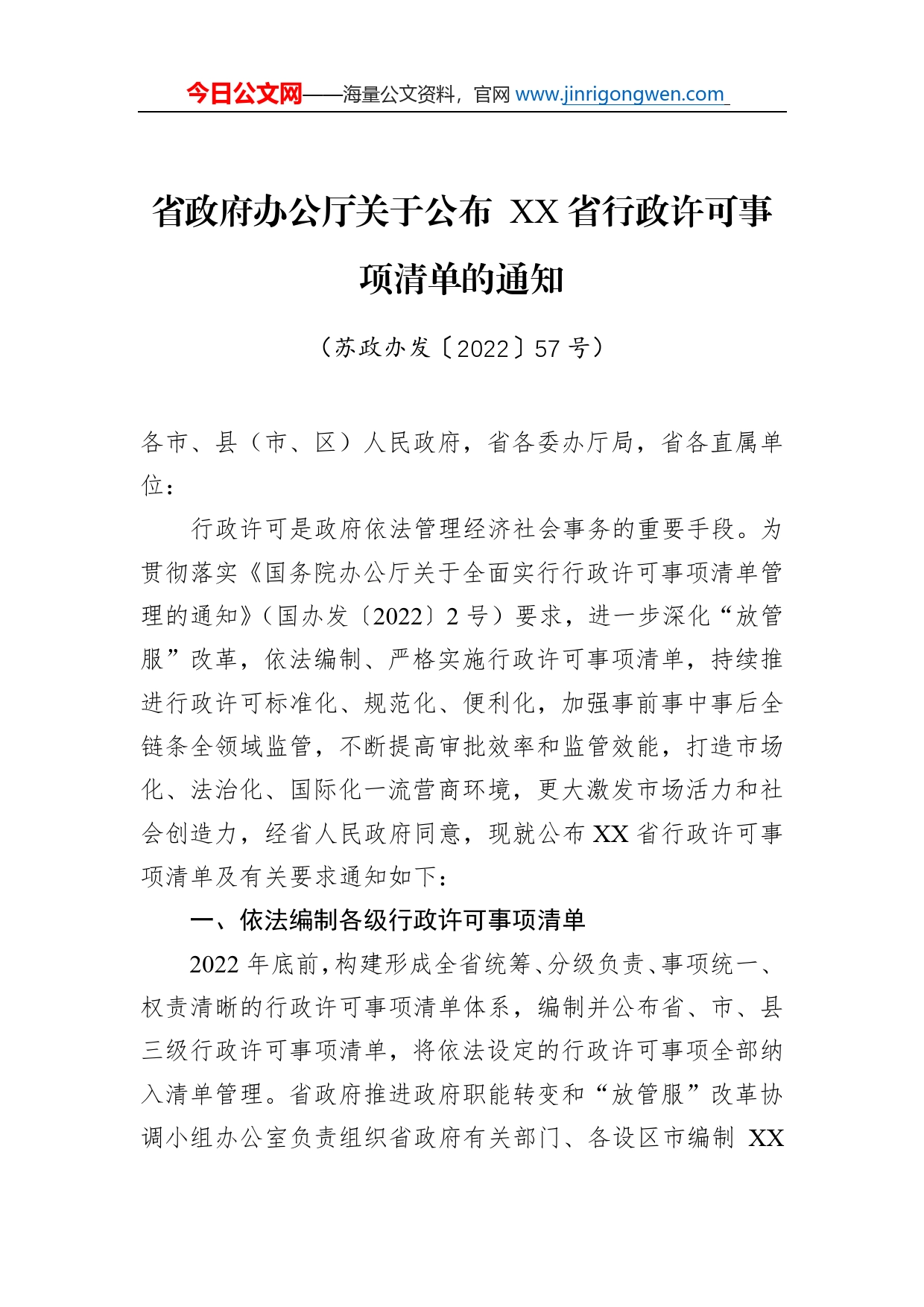 今日公文网——海量公文资料，官网 www.jinrigongwen.com

省政府办公厅关于公布 XX 省行政许可事项清单的通知

（苏政办发〔2022〕57 号）

各市、县（市、区）人民政府，省各委办厅局，省各直属单位：

行政许可是政府依法管理经济社会事务的重要手段。为贯彻落实《国务院办公厅关于全面实行行政许可事项清单管理的通知》（国办发〔2022〕2 号）要求，进一步深化“放管服”改革，依法编制、严格实施行政许可事项清单，持续推进行政许可标准化、规范化、便利化，加强事前事中事后全链条全领域监管，不断提高审批效率和监管效能，打造市场化、法治化、国际化一流营商环境，更大激发市场活力和社会创造力，经省人民政府同意，现就公布 XX 省行政许可事项清单及有关要求通知如下：

一、依法编制各级行政许可事项清单

2022 年底前，构建形成全省统筹、分级负责、事项统一、权责清晰的行政许可事项清单体系，编制并公布省、市、县三级行政许可事项清单，将依法设定的行政许可事项全部纳入清单管理。省政府推进政府职能转变和“放管服”改革协调小组办公室负责组织省政府有关部门、各设区市编制 XX